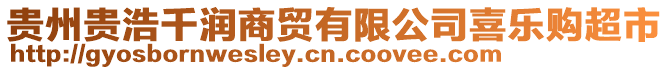 贵州贵浩千润商贸有限公司喜乐购超市
http://gyosbornwesley.cn.coovee.com